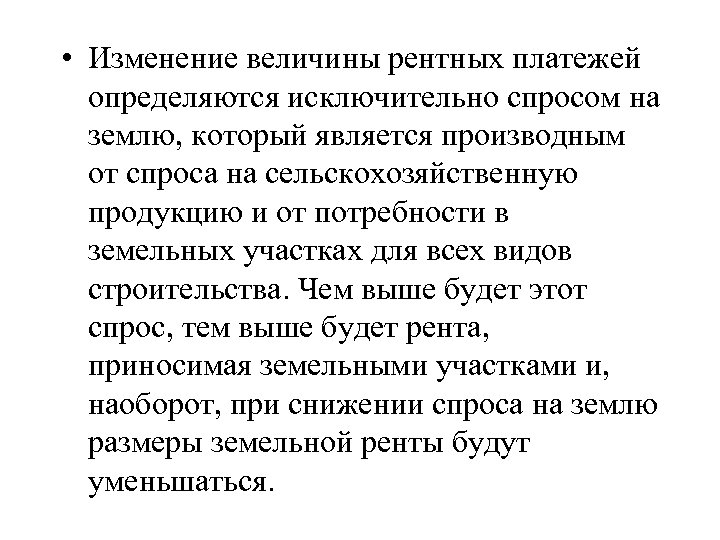 • Изменение величины рентных платежей определяются исключительно спросом на землю, который является производным от спроса на сельскохозяйственную продукцию и от потребности в земельных участках для всех видов строительства. Чем выше будет этот спрос, тем выше будет рента, приносимая земельными участками и, наоборот, при снижении спроса на землю размеры земельной ренты будут уменьшаться.